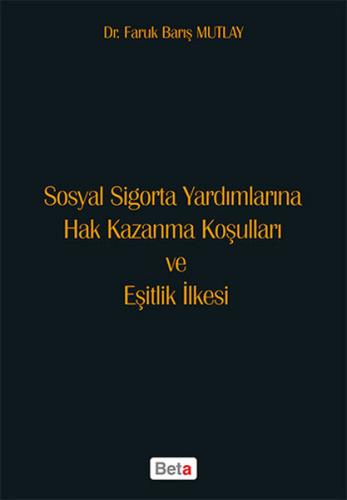 Dr. Faruk Barış MUTLAY

Sosyal Sigorta Yardımlarına Hak Kazanma Koşulları ve Eşitlik İlkesi

Beta